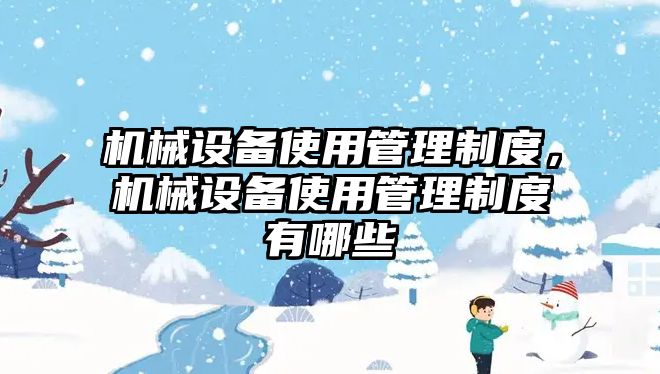 机械设备使用管理制度，机械设备使用管理制度有哪些